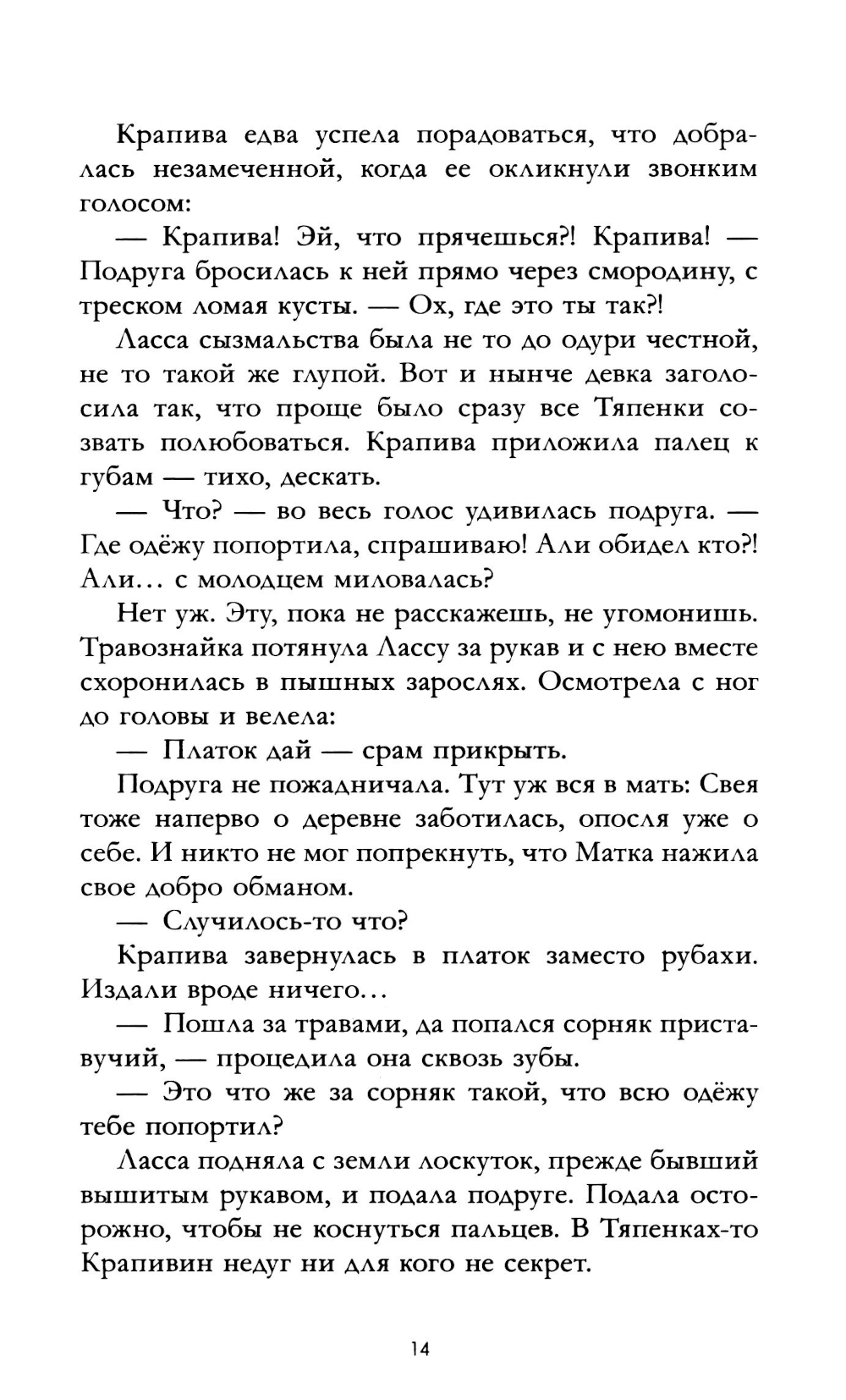 Крапива едва успела порадоваться, что добралась незамеченной, когда ее окликнули звонким голосом:

— Крапива! Эй, что прячешься?! Крапива! — Подруга бросилась к ней прямо через смородину, с треском ломая кусты. — Ох, где это ты так?!

Ласса сызмальства была не то до одури честной, не то такой же глупой. Вот и нынче девка заголосила так, что проще было сразу все Тяпенки созвать полюбоваться. Крапива приложила палец к губам — тихо, дескать.

— Что? — во весь голос удивилась подруга. — Где одёжу попортила, спрашиваю! Али обидел кто?! Али… с молодцем миловалась?

Нет уж. Эту, пока не расскажешь, не угомонишь. Травознайка потянула Лассу за рукав и с нею вместе схоронилась в пышных зарослях. Осмотрела с ног до головы и велела:

— Платок дай — срам прикрыть.

Подруга не пожадничала. Тут уж вся в мать: Свея тоже наперво о деревне заботилась, опосля уже о себе. И никто не мог попрекнуть, что Матка нажила свое добро обманом.

— Случилось-то что?

Крапива завернулась в платок заместо рубахи. Издали вроде ничего…

— Пошла за травами, да попался сорняк приставучий, — процедила она сквозь зубы.

— Это что же за сорняк такой, что всю одёжу тебе попортил?

Ласса подняла с земли лоскуток, прежде бывший вышитым рукавом, и подала подруге. Подала осторожно, чтобы не коснуться пальцев. В Тяпенках-то Крапивин недуг ни для кого не секрет.

14